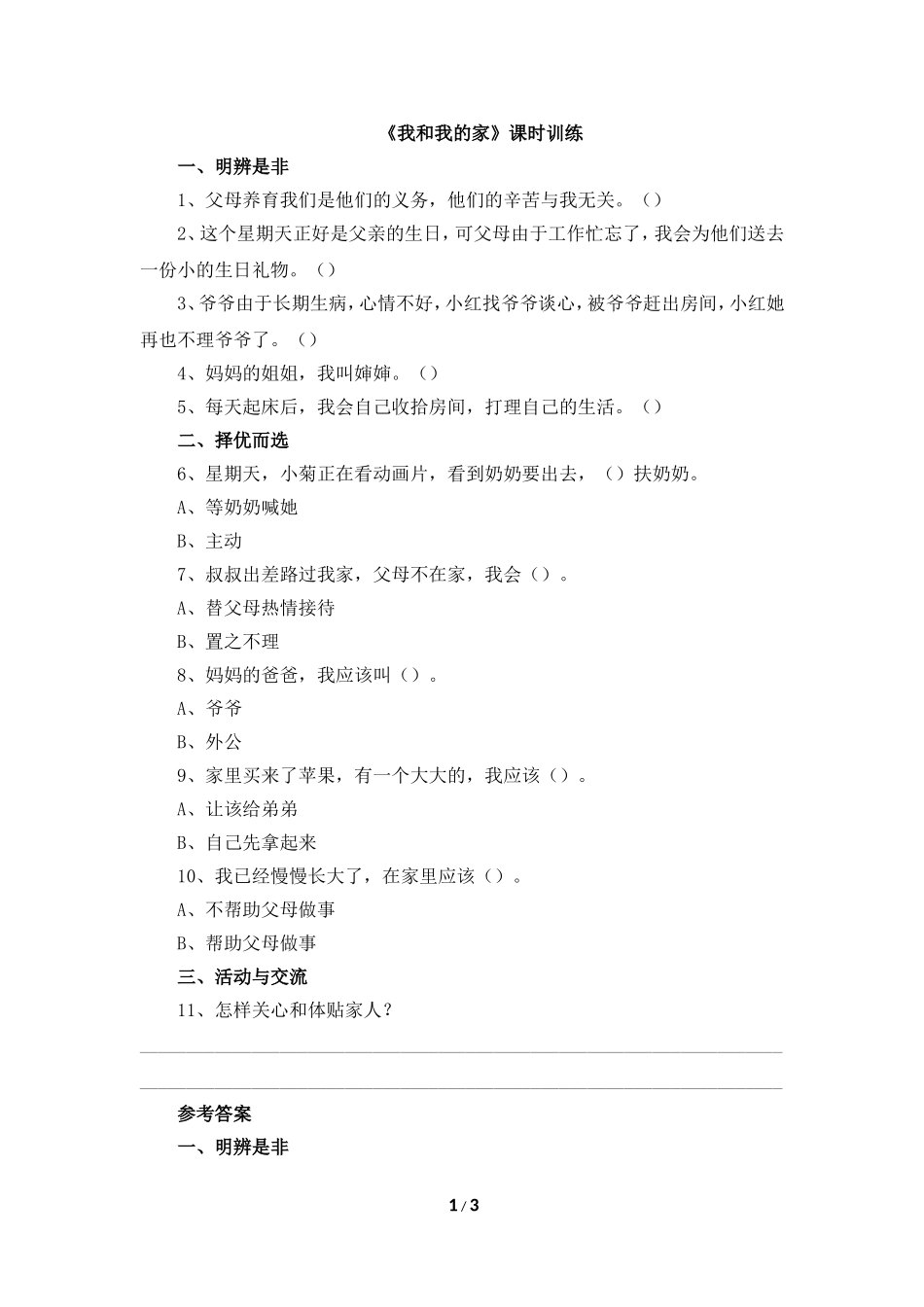 《我和我的家》课时训练

一、明辨是非

1、父母养育我们是他们的义务，他们的辛苦与我无关。（）

2、这个星期天正好是父亲的生日，可父母由于工作忙忘了，我会为他们送去一份小的生日礼物。（）

3、爷爷由于长期生病，心情不好，小红找爷爷谈心，被爷爷赶出房间，小红她再也不理爷爷了。（）

4、妈妈的姐姐，我叫婶婶。（）

5、每天起床后，我会自己收拾房间，打理自己的生活。（）

二、择优而选

6、星期天，小菊正在看动画片，看到奶奶要出去，（）扶奶奶。

A、等奶奶喊她

B、主动

7、叔叔出差路过我家，父母不在家，我会（）。

A、替父母热情接待

B、置之不理

8、妈妈的爸爸，我应该叫（）。

A、爷爷

B、外公

9、家里买来了苹果，有一个大大的，我应该（）。

A、让该给弟弟

B、自己先拿起来

10、我已经慢慢长大了，在家里应该（）。

A、不帮助父母做事

B、帮助父母做事

三、活动与交流

11、怎样关心和体贴家人？

参考答案

一、明辨是非

1 / 3